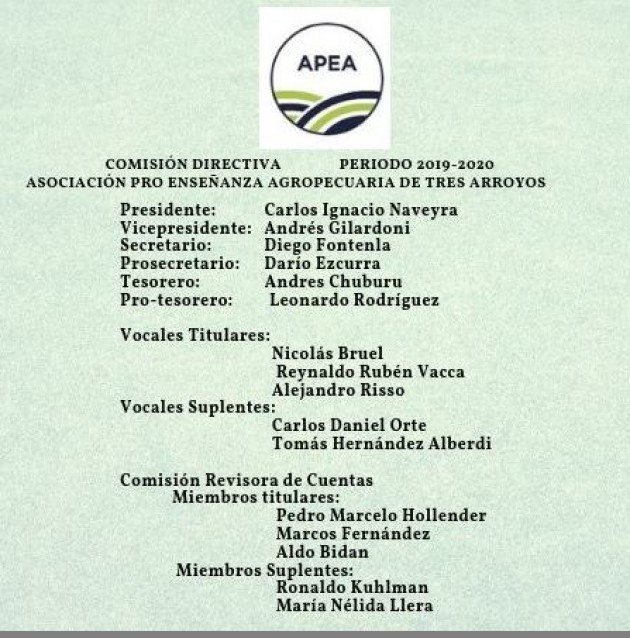 APEA

COMISIÓN DIRECTIVA PERIODO 2019-2020
ASOCIACIÓN PRO ENSEÑANZA AGROPECUARIA DE TRES ARROYOS

Presidente: Carlos Ignacio Naveyra
Vicepresidente: Andrés Gilardoni
Secretario: Diego Fontenla
Prosecretario: Darío Ezcurra
Tesorero: Andres Chuburu
Pro-tesorero: Leonardo Rodríguez

Vocales Titulares:
Nicolás Bruel
Reynaldo Rubén Vacca
Alejandro Risso
Vocales Suplentes:
Carlos Daniel Orte
Tomás Hernández Alberdi

Comisión Revisora de Cuentas
Miembros titulares:
Pedro Marcelo Hollender
Marcos Fernández
Aldo Bidan
Miembros Suplentes:
Ronaldo Kuhlman
María Nélida Llera